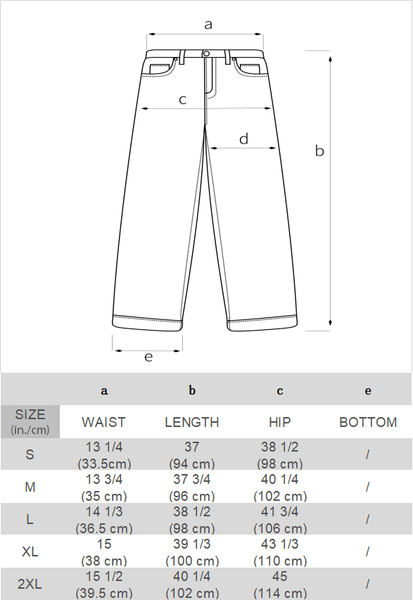 a

c

d

b

e

| | a | b | c | e |
|---|---|---|---|---|
| SIZE (in./cm) | WAIST | LENGTH | HIP | BOTTOM |
| S | 13 1/4 (33.5cm) | 37 (94 cm) | 38 1/2 (98 cm) | / |
| M | 13 3/4 (35 cm) | 37 3/4 (96 cm) | 40 1/4 (102 cm) | / |
| L | 14 1/3 (36.5 cm) | 38 1/2 (98 cm) | 41 3/4 (106 cm) | / |
| XL | 15 (38 cm) | 39 1/3 (100 cm) | 43 1/3 (110 cm) | / |
| 2XL | 15 1/2 (39.5 cm) | 40 1/4 (102 cm) | 45 (114 cm) | / |